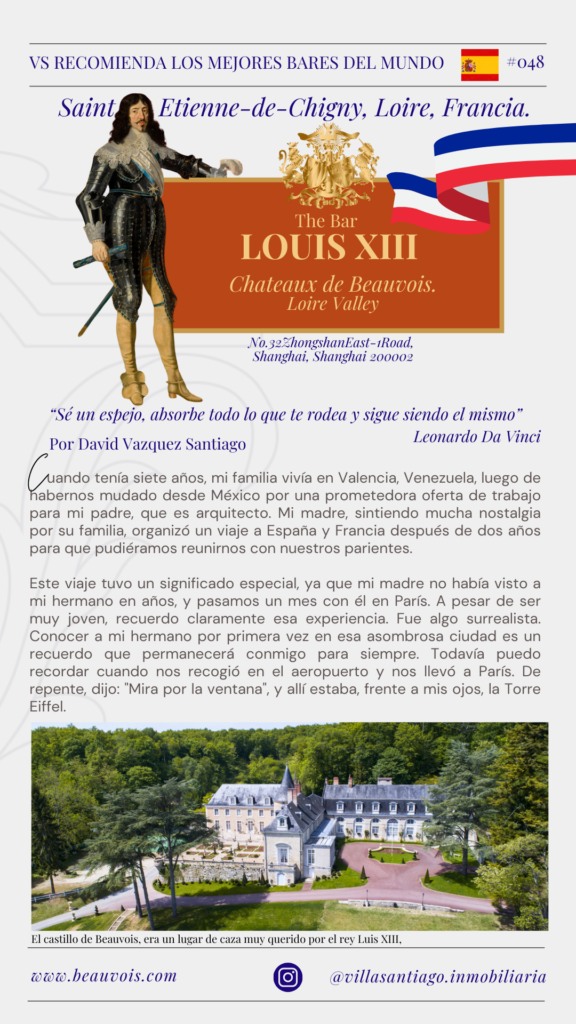 VS RECOMIENDA LOS MEJORES BARES DEL MUNDO #048

Saint Etienne-de-Chigny, Loire, Francia.

The Bar
LOUIS XIII
Chateaux de Beauvois.
Loire Valley

No.32ZhongshanEast-1Road, Shanghai, Shanghai 200002

"Sé un espejo, absorbe todo lo que te rodea y sigue siendo el mismo"
Leonardo Da Vinci

Por David Vazquez Santiago

Cuando tenía siete años, mi familia vivía en Valencia, Venezuela, luego de habernos mudado desde México por una prometedora oferta de trabajo para mi padre, que es arquitecto. Mi madre, sintiendo mucha nostalgia por su familia, organizó un viaje a España y Francia después de dos años para que pudiéramos reunirnos con nuestros parientes.

Este viaje tuvo un significado especial, ya que mi madre no había visto a mi hermano en años, y pasamos un mes con él en París. A pesar de ser muy joven, recuerdo claramente esa experiencia. Fue algo surrealista. Conocer a mi hermano por primera vez en esa asombrosa ciudad es un recuerdo que permanecerá conmigo para siempre. Todavía puedo recordar cuando nos recogió en el aeropuerto y nos llevó a París. De repente, dijo: "Mira por la ventana", y allí estaba, frente a mis ojos, la Torre Eiffel.

El castillo de Beauvois, era un lugar de caza muy querido por el rey Luis XIII,

www.beauvois.com

@villasantiago.inmobiliaria